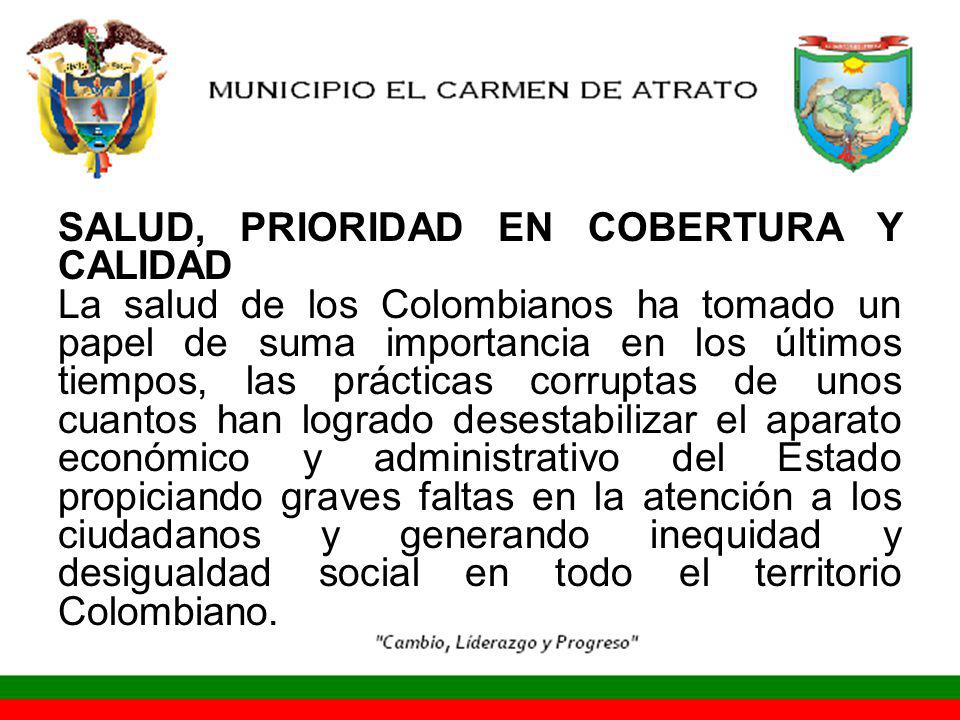 MUNICIPIO EL CARMEN DE ATRATO

SALUD, PRIORIDAD EN COBERTURA Y CALIDAD
La salud de los Colombianos ha tomado un papel de suma importancia en los últimos tiempos, las prácticas corruptas de unos cuantos han logrado desestabilizar el aparato económico y administrativo del Estado propiciando graves faltas en la atención a los ciudadanos y generando inequidad y desigualdad social en todo el territorio Colombiano.

"Cambio, Liderazgo y Progreso"